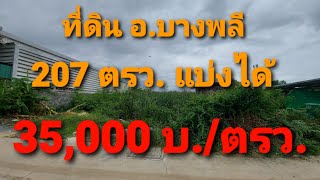 ที่ดิน อ.บางพลี
207 ตรว. แบ่งได้
35,000 บ./ตรว.